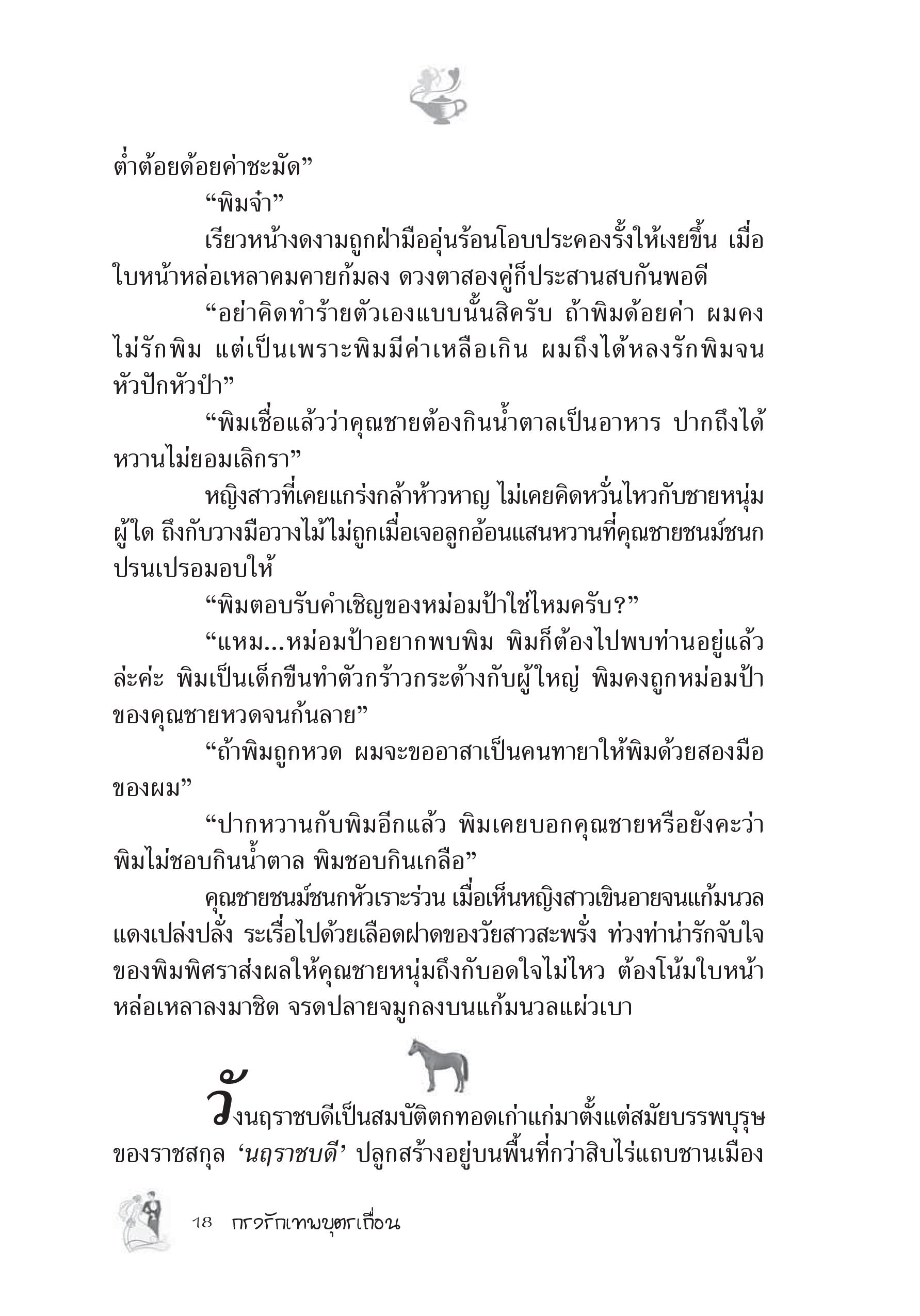 ต่ำต้อยด้อยค่าชะมัด”

“พิมจ๋า”

เรียวหน้างดงามถูกฝ่ามืออุ่นร้อนโอบประคองรั้งให้เงยขึ้น เมื่อใบหน้าหล่อเหลาคมคายก้มลง ดวงตาสองคู่ก็ประสานสบกันพอดี

“อย่าคิดทำร้ายตัวเองแบบนั้นสิครับ ถ้าพิมด้อยค่า ผมคงไม่รักพิม แต่เป็นเพราะพิมมีค่าเหลือเกิน ผมถึงได้หลงรักพิมจนหัวปักหัวปำ”

“พิมเชื่อแล้วว่าคุณชายต้องกินน้ำตาลเป็นอาหาร ปากถึงได้หวานไม่ยอมเลิกรา”

หญิงสาวที่เคยแกร่งกล้าห้าวหาญ ไม่เคยคิดหวั่นไหวกับชายหนุ่มผู้ใด ถึงกับวางมือวางไม้ไม่ถูกเมื่อเจอลูกอ้อนแสนหวานที่คุณชายชนม์ชนกปรนเปรอมอบให้

“พิมตอบรับคำเชิญของหม่อมป้าใช่ไหมครับ?”

“แหม...หม่อมป้าอยากพบพิม พิมก็ต้องไปพบท่านอยู่แล้วล่ะค่ะ พิมเป็นเด็กขืนทำตัวกร้าวกระด้างกับผู้ใหญ่ พิมคงถูกหม่อมป้าของคุณชายหวดจนก้นลาย”

“ถ้าพิมถูกหวด ผมจะขออาสาเป็นคนทายาให้พิมด้วยสองมือของผม”

“ปากหวานกับพิมอีกแล้ว พิมเคยบอกคุณชายหรือยังคะว่าพิมไม่ชอบกินน้ำตาล พิมชอบกินเกลือ”

คุณชายชนม์ชนกหัวเราะร่วน เมื่อเห็นหญิงสาวเขินอายจนแก้มนวลแดงเปล่งปลั่ง ระเรื่อไปด้วยเลือดฝาดของวัยสาวสะพรั่ง ท่วงท่าน่ารักจับใจของพิมพิศราส่งผลให้คุณชายหนุ่มถึงกับอดใจไม่ไหว ต้องโน้มใบหน้าหล่อเหลาลงมาชิด จรดปลายจมูกลงบนแก้มนวลแผ่วเบา

วังนฤราชบดีเป็นสมบัติตกทอดเก่าแก่มาตั้งแต่สมัยบรรพบุรุษของราชสกุล ‘นฤราชบดี’ ปลูกสร้างอยู่บนพื้นที่กว่าสิบไร่แถบชานเมือง

18 กรงรักเทพบุตรเถื่อน